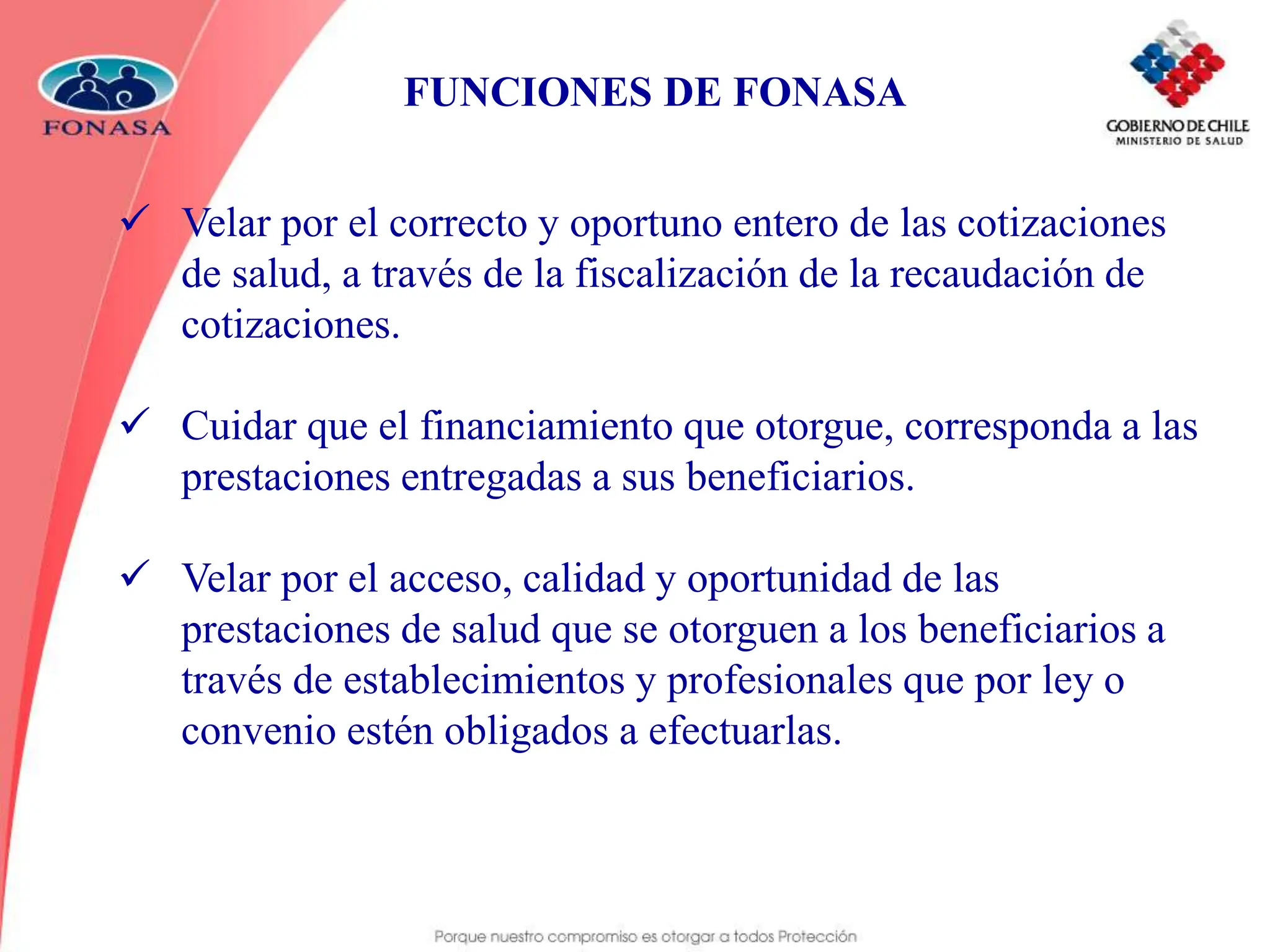 FONASA

FUNCIONES DE FONASA

GOBIERNO DE CHILE
MINISTERIO DE SALUD

✓ Velar por el correcto y oportuno entero de las cotizaciones de salud, a través de la fiscalización de la recaudación de cotizaciones.

✓ Cuidar que el financiamiento que otorgue, corresponda a las prestaciones entregadas a sus beneficiarios.

✓ Velar por el acceso, calidad y oportunidad de las prestaciones de salud que se otorguen a los beneficiarios a través de establecimientos y profesionales que por ley o convenio estén obligados a efectuarlas.

Porque nuestro compromiso es otorgar a todos Protección